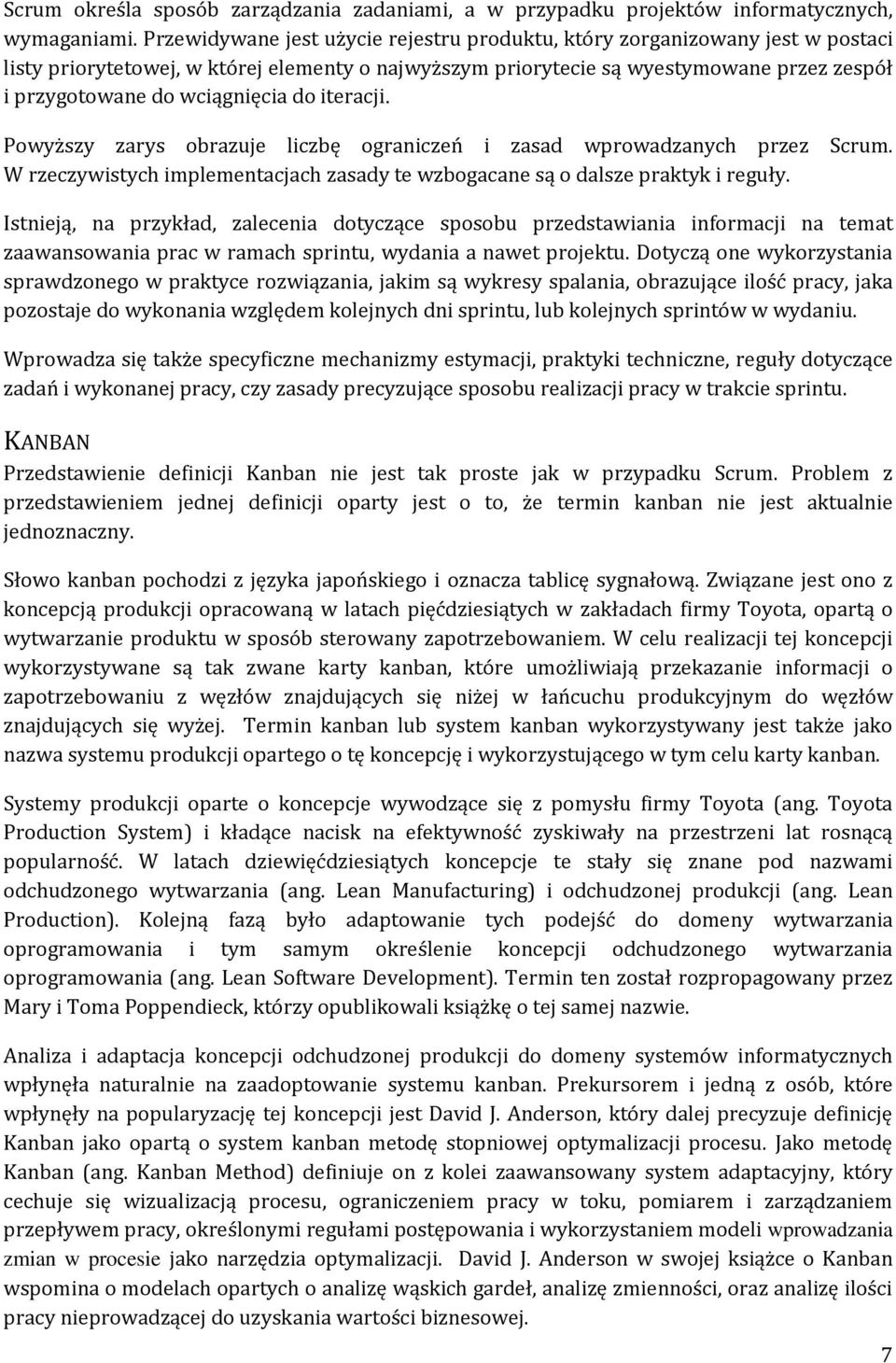 Scrum określa sposób zarządzania zadaniami, a w przypadku projektów informatycznych, wymaganiami. Przewidywane jest użycie rejestru produktu, który zorganizowany jest w postaci listy priorytetowej, w której elementy o najwyższym priorytecie są wyestymowane przez zespół i przygotowane do wciągnięcia do iteracji.

Powyższy zarys obrazuje liczbę ograniczeń i zasad wprowadzanych przez Scrum. W rzeczywistych implementacjach zasady te wzbogacane są o dalsze praktyk i reguły.

Istnieją, na przykład, zalecenia dotyczące sposobu przedstawiania informacji na temat zaawansowania prac w ramach sprintu, wydania a nawet projektu. Dotyczą one wykorzystania sprawdzonego w praktyce rozwiązania, jakim są wykresy spalania, obrazujące ilość pracy, jaka pozostaje do wykonania względem kolejnych dni sprintu, lub kolejnych sprintów w wydaniu.

Wprowadza się także specyficzne mechanizmy estymacji, praktyki techniczne, reguły dotyczące zadań i wykonanej pracy, czy zasady precyzujące sposobu realizacji pracy w trakcie sprintu.

KANBAN

Przedstawienie definicji Kanban nie jest tak proste jak w przypadku Scrum. Problem z przedstawieniem jednej definicji oparty jest o to, że termin kanban nie jest aktualnie jednoznaczny.

Słowo kanban pochodzi z języka japońskiego i oznacza tablicę sygnałową. Związane jest ono z koncepcją produkcji opracowaną w latach pięćdziesiątych w zakładach firmy Toyota, opartą o wytwarzanie produktu w sposób sterowany zapotrzebowaniem. W celu realizacji tej koncepcji wykorzystywane są tak zwane karty kanban, które umożliwiają przekazanie informacji o zapotrzebowaniu z węzłów znajdujących się niżej w łańcuchu produkcyjnym do węzłów znajdujących się wyżej. Termin kanban lub system kanban wykorzystywany jest także jako nazwa systemu produkcji opartego o tę koncepcję i wykorzystującego w tym celu karty kanban.

Systemy produkcji oparte o koncepcje wywodzące się z pomysłu firmy Toyota (ang. Toyota Production System) i kładące nacisk na efektywność zyskiwały na przestrzeni lat rosnącą popularność. W latach dziewięćdziesiątych koncepcje te stały się znane pod nazwami odchudzonego wytwarzania (ang. Lean Manufacturing) i odchudzonej produkcji (ang. Lean Production). Kolejną fazą było adaptowanie tych podejść do domeny wytwarzania oprogramowania i tym samym określenie koncepcji odchudzonego wytwarzania oprogramowania (ang. Lean Software Development). Termin ten został rozpropagowany przez Mary i Toma Poppendieck, którzy opublikowali książkę o tej samej nazwie.

Analiza i adaptacja koncepcji odchudzonej produkcji do domeny systemów informatycznych wpłynęła naturalnie na zaadoptowanie systemu kanban. Prekursorem i jedną z osób, które wpłynęły na popularyzację tej koncepcji jest David J. Anderson, który dalej precyzuje definicję Kanban jako opartą o system kanban metodę stopniowej optymalizacji procesu. Jako metodę Kanban (ang. Kanban Method) definiuje on z kolei zaawansowany system adaptacyjny, który cechuje się wizualizacją procesu, ograniczeniem pracy w toku, pomiarem i zarządzaniem przepływem pracy, określonymi regułami postępowania i wykorzystaniem modeli wprowadzania zmian w procesie jako narzędzia optymalizacji. David J. Anderson w swojej książce o Kanban wspomina o modelach opartych o analizę wąskich gardeł, analizę zmienności, oraz analizę ilości pracy nieprowadzącej do uzyskania wartości biznesowej.

7